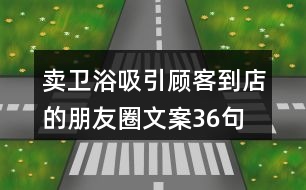 卖卫浴吸引顾客到店的朋友圈文案36句